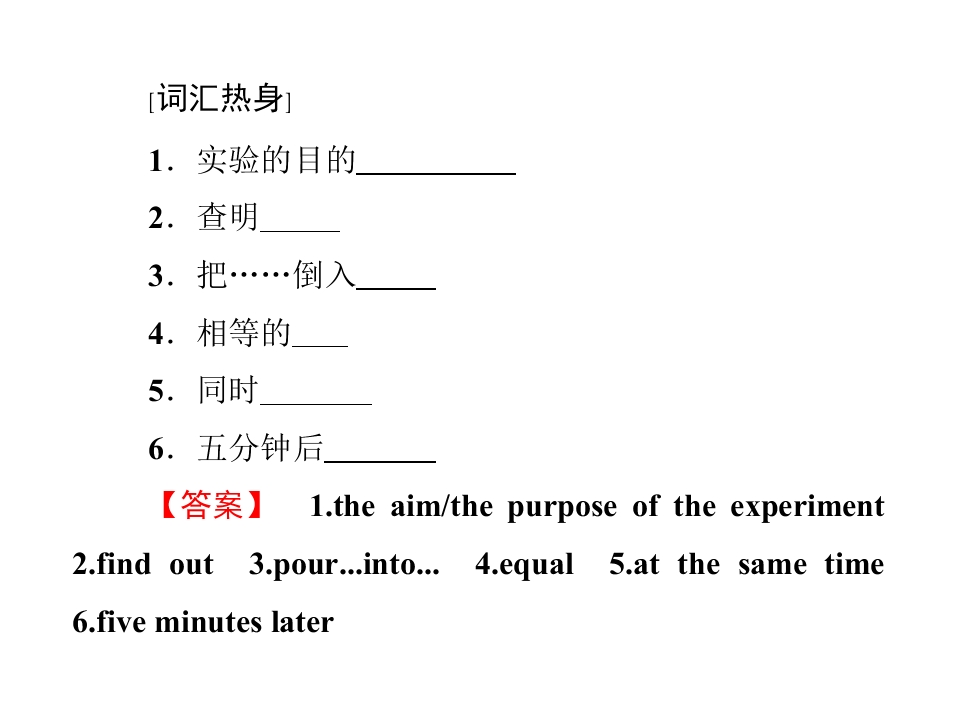 [词汇热身]

1．实验的目的__________

2．查明_____

3．把……倒入_____

4．相等的____

5．同时_______

6．五分钟后_______

【答案】 1.the aim/the purpose of the experiment 2.find out 3.pour...into... 4.equal 5.at the same time 6.five minutes later